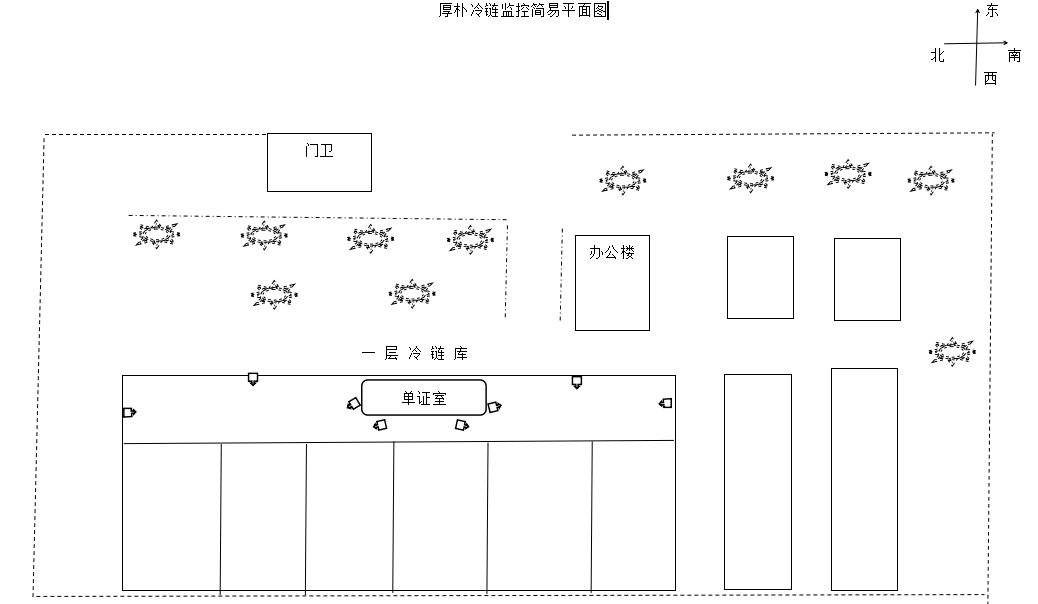 厚朴冷链监控简易平面图

东
北 南
西

门卫

办公楼

一 层 冷 链 库

单证室